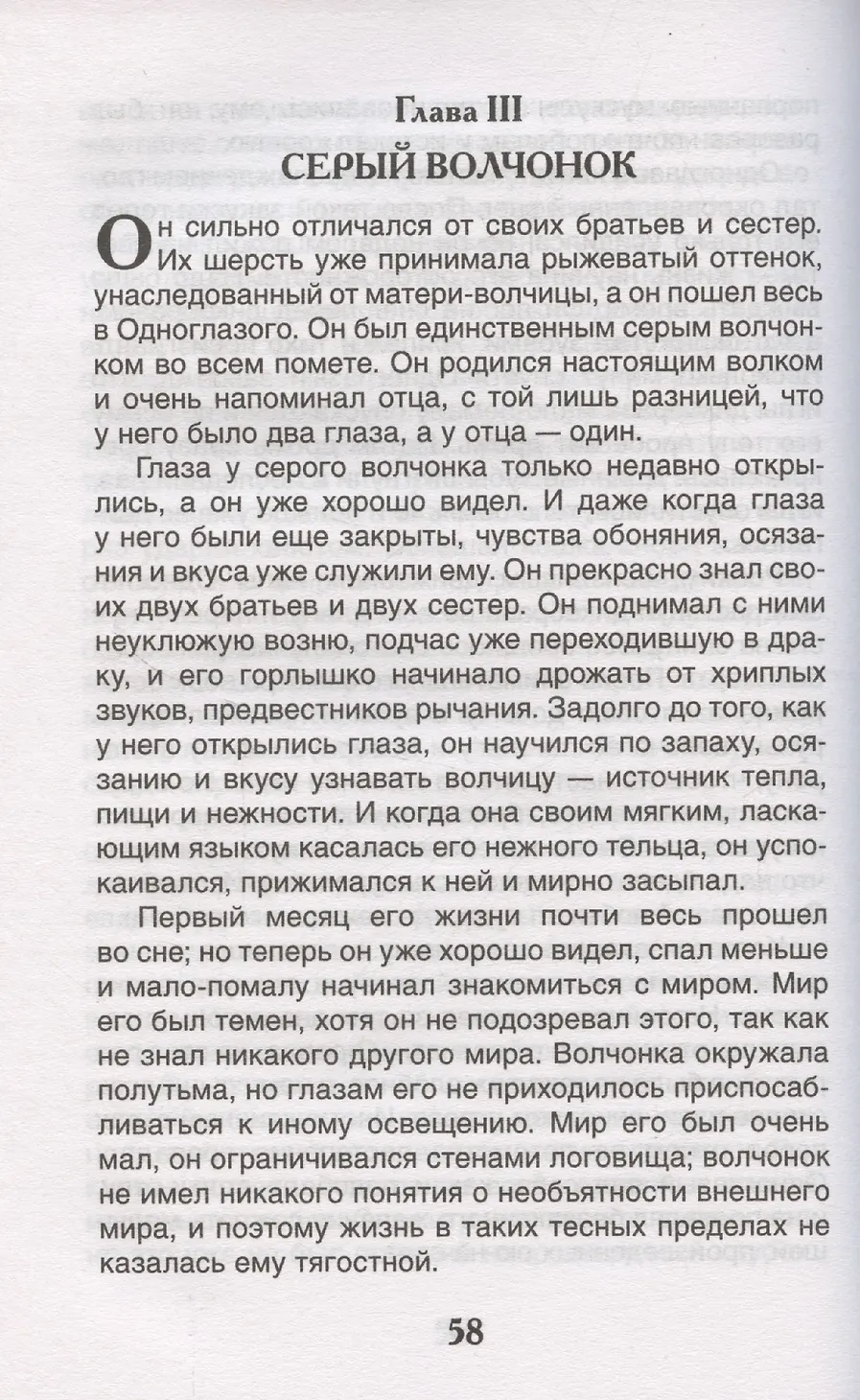 Глава III
СЕРЫЙ ВОЛЧОНОК

Он сильно отличался от своих братьев и сестер. Их шерсть уже принимала рыжеватый оттенок, унаследованный от матери-волчицы, а он пошел весь в Одноглазого. Он был единственным серым волчонком во всем помете. Он родился настоящим волком и очень напоминал отца, с той лишь разницей, что у него было два глаза, а у отца — один.

Глаза у серого волчонка только недавно открылись, а он уже хорошо видел. И даже когда глаза у него были еще закрыты, чувства обоняния, осязания и вкуса уже служили ему. Он прекрасно знал своих двух братьев и двух сестер. Он поднимал с ними неуклюжую возню, подчас уже переходившую в драку, и его горлышко начинало дрожать от хриплых звуков, предвестников рычания. Задолго до того, как у него открылись глаза, он научился по запаху, осязанию и вкусу узнавать волчицу — источник тепла, пищи и нежности. И когда она своим мягким, ласкающим языком касалась его нежного тельца, он успокаивался, прижимался к ней и мирно засыпал.

Первый месяц его жизни почти весь прошел во сне; но теперь он уже хорошо видел, спал меньше и мало-помалу начинал знакомиться с миром. Мир его был темен, хотя он не подозревал этого, так как не знал никакого другого мира. Волчонка окружала полутьма, но глазам его не приходилось приспосабливаться к иному освещению. Мир его был очень мал, он ограничивался стенами логовища; волчонок не имел никакого понятия о необъятности внешнего мира, и поэтому жизнь в таких тесных пределах не казалась ему тягостной.

58